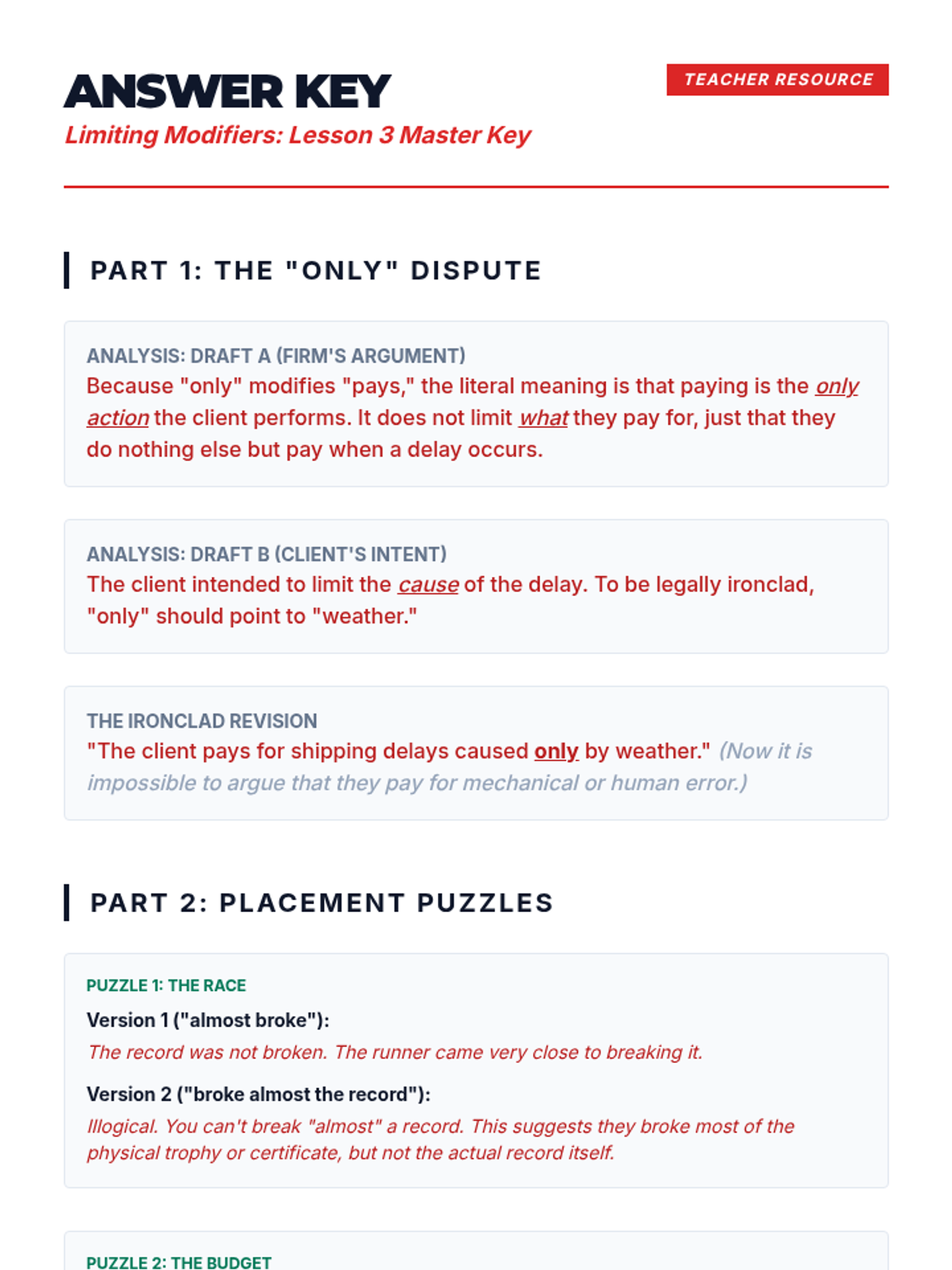 ANSWER KEY

TEACHER RESOURCE

Limiting Modifiers: Lesson 3 Master Key

PART 1: THE "ONLY" DISPUTE

ANALYSIS: DRAFT A (FIRM'S ARGUMENT)
Because "only" modifies "pays," the literal meaning is that paying is the only action the client performs. It does not limit what they pay for, just that they do nothing else but pay when a delay occurs.

ANALYSIS: DRAFT B (CLIENT'S INTENT)
The client intended to limit the cause of the delay. To be legally ironclad, "only" should point to "weather."

THE IRONCLAD REVISION
"The client pays for shipping delays caused only by weather." (Now it is impossible to argue that they pay for mechanical or human error.)

PART 2: PLACEMENT PUZZLES

PUZZLE 1: THE RACE
Version 1 ("almost broke"):
The record was not broken. The runner came very close to breaking it.

Version 2 ("broke almost the record"):
Illogical. You can't break "almost" a record. This suggests they broke most of the physical trophy or certificate, but not the actual record itself.

PUZZLE 2: THE BUDGET